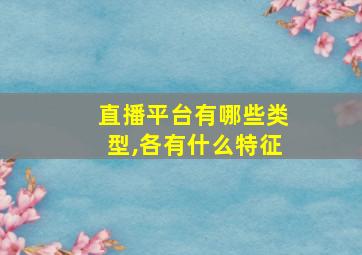 直播平台有哪些类型,各有什么特征